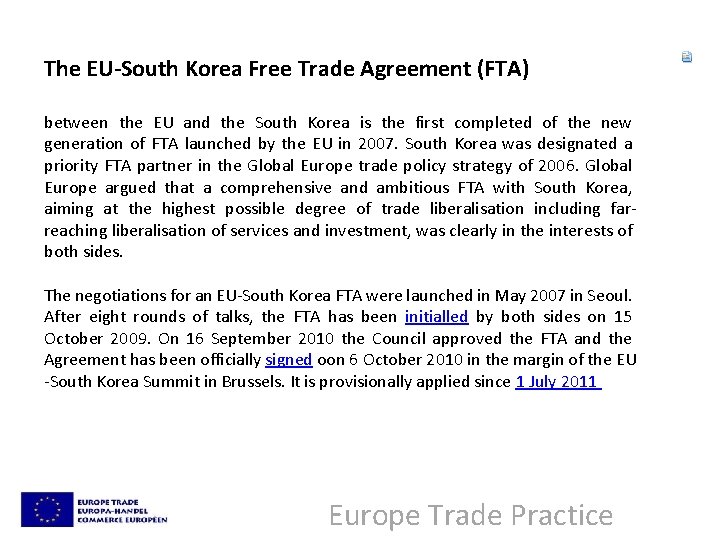 The EU-South Korea Free Trade Agreement (FTA)

between the EU and the South Korea is the first completed of the new generation of FTA launched by the EU in 2007. South Korea was designated a priority FTA partner in the Global Europe trade policy strategy of 2006. Global Europe argued that a comprehensive and ambitious FTA with South Korea, aiming at the highest possible degree of trade liberalisation including far-reaching liberalisation of services and investment, was clearly in the interests of both sides.

The negotiations for an EU-South Korea FTA were launched in May 2007 in Seoul. After eight rounds of talks, the FTA has been initialled by both sides on 15 October 2009. On 16 September 2010 the Council approved the FTA and the Agreement has been officially signed oon 6 October 2010 in the margin of the EU -South Korea Summit in Brussels. It is provisionally applied since 1 July 2011

EUROPE TRADE
EUROPA-HANDEL
COMMERCE EUROPÉEN

Europe Trade Practice